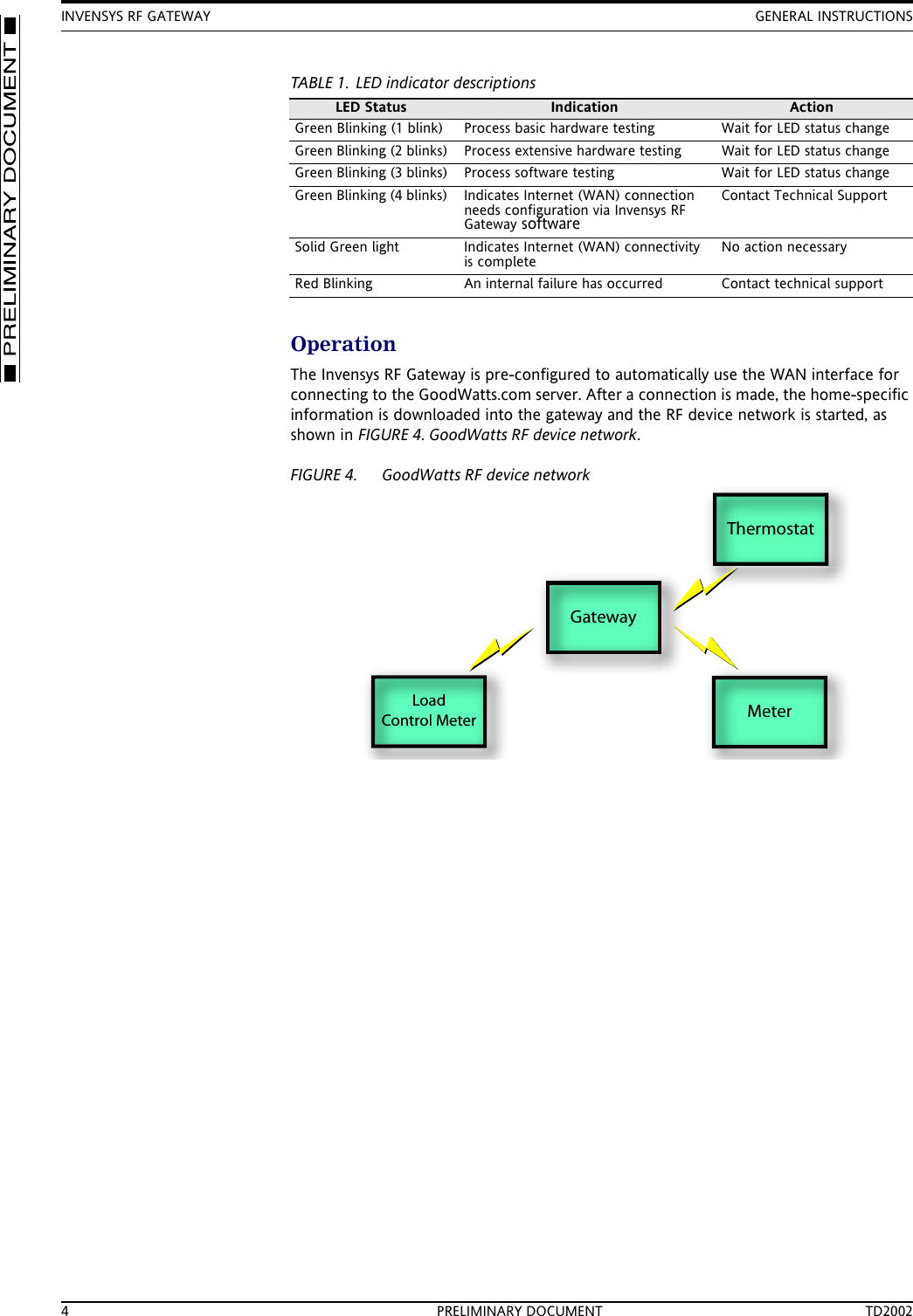 INVENSYS RF GATEWAY GENERAL INSTRUCTIONS

PRELIMINARY DOCUMENT

TABLE 1. LED indicator descriptions

| LED Status | Indication | Action |
|---|---|---|
| Green Blinking (1 blink) | Process basic hardware testing | Wait for LED status change |
| Green Blinking (2 blinks) | Process extensive hardware testing | Wait for LED status change |
| Green Blinking (3 blinks) | Process software testing | Wait for LED status change |
| Green Blinking (4 blinks) | Indicates Internet (WAN) connection needs configuration via Invensys RF Gateway software | Contact Technical Support |
| Solid Green light | Indicates Internet (WAN) connectivity is complete | No action necessary |
| Red Blinking | An internal failure has occurred | Contact technical support |

Operation

The Invensys RF Gateway is pre-configured to automatically use the WAN interface for connecting to the GoodWatts.com server. After a connection is made, the home-specific information is downloaded into the gateway and the RF device network is started, as shown in FIGURE 4. GoodWatts RF device network.

FIGURE 4. GoodWatts RF device network

Thermostat

Gateway

Load Control Meter

Meter

4 PRELIMINARY DOCUMENT TD2002